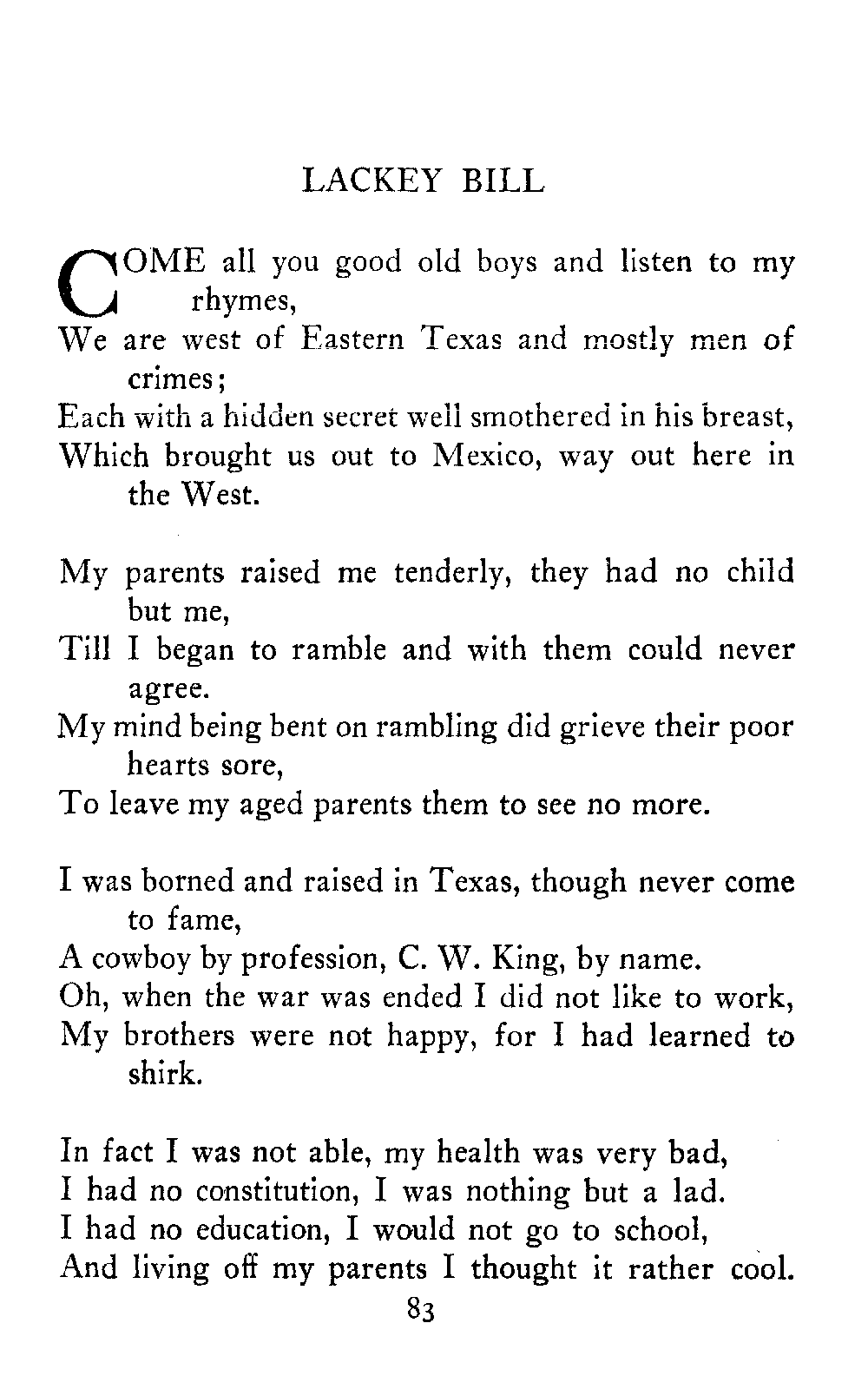 LACKEY BILL

COME all you good old boys and listen to my rhymes,
We are west of Eastern Texas and mostly men of crimes;
Each with a hidden secret well smothered in his breast,
Which brought us out to Mexico, way out here in the West.

My parents raised me tenderly, they had no child but me,
Till I began to ramble and with them could never agree.
My mind being bent on rambling did grieve their poor hearts sore,
To leave my aged parents them to see no more.

I was borned and raised in Texas, though never come to fame,
A cowboy by profession, C. W. King, by name.
Oh, when the war was ended I did not like to work,
My brothers were not happy, for I had learned to shirk.

In fact I was not able, my health was very bad,
I had no constitution, I was nothing but a lad.
I had no education, I would not go to school,
And living off my parents I thought it rather cool.

83